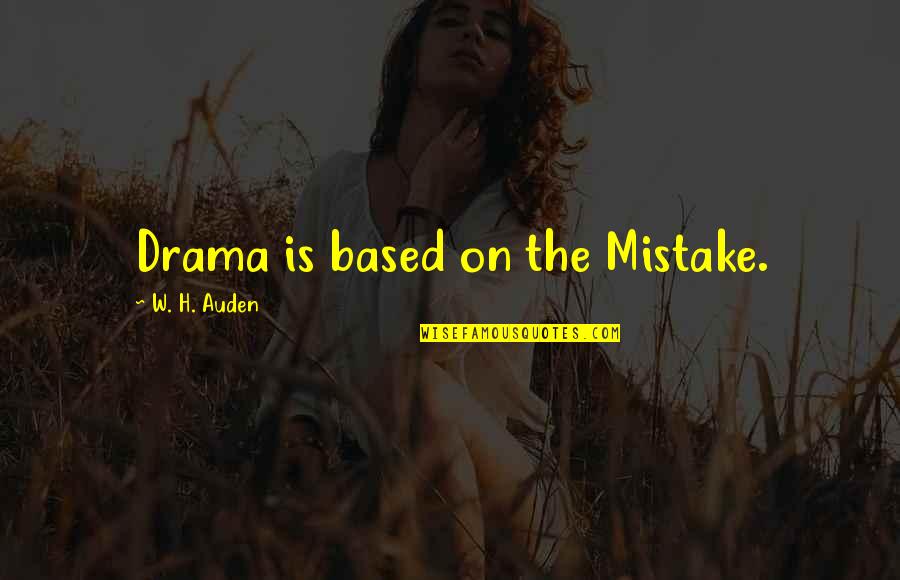 Drama is based on the Mistake.

~ W. H. Auden

WISEFAMOUSQUOTES.COM